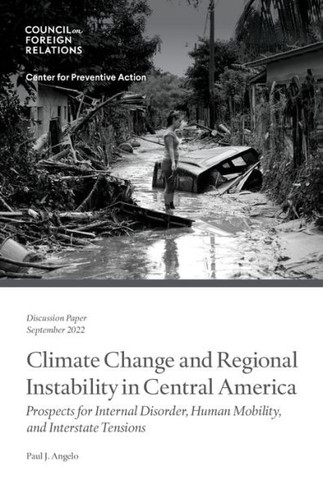 COUNCIL on FOREIGN RELATIONS

Center for Preventive Action

Discussion Paper
September 2022

Climate Change and Regional Instability in Central America

Prospects for Internal Disorder, Human Mobility, and Interstate Tensions

Paul J. Angelo